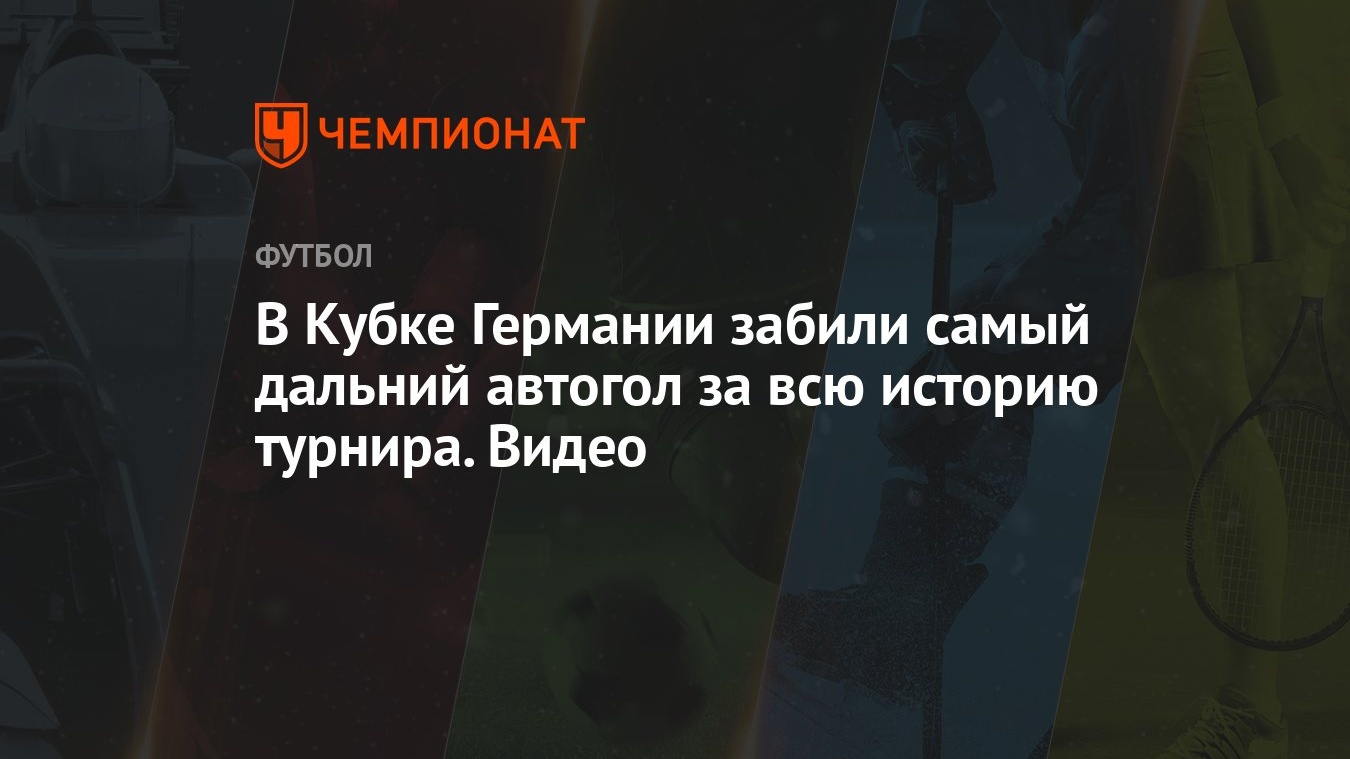 ЧЕМПИОНАТ

ФУТБОЛ

В Кубке Германии забили самый дальний автогол за всю историю турнира. Видео